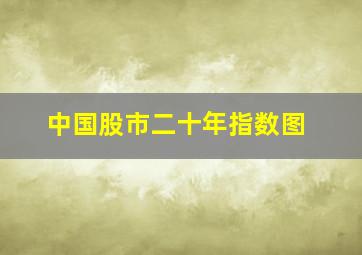 中国股市二十年指数图